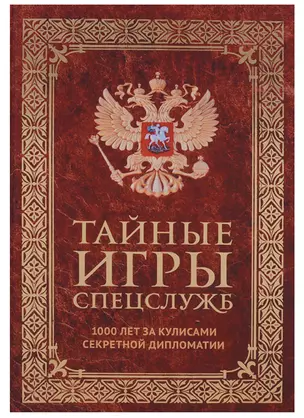 ТАЙНЫЕ ИГРЫ СПЕЦСЛУЖБ

1000 ЛЕТ ЗА КУЛИСАМИ СЕКРЕТНОЙ ДИПЛОМАТИИ